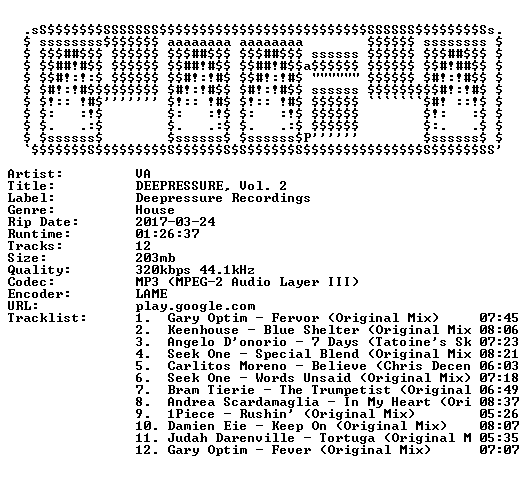 Artist: VA
Title: DEEPRESSURE, Vol. 2
Label: Deepressure Recordings
Genre: House
Rip Date: 2017-03-24
Runtime: 01:26:37
Tracks: 12
Size: 203mb
Quality: 320kbps 44.1kHz
Codec: MP3 (MPEG-2 Audio Layer III)
Encoder: LAME
URL: play.google.com
Tracklist:
1. Gary Optim - Fervor (Original Mix) 07:45
2. Keenhouse - Blue Shelter (Original Mix 08:06
3. Angelo D'onorio - 7 Days (Tatoine's Sk 07:23
4. Seek One - Special Blend (Original Mix 08:21
5. Carlitos Moreno - Believe (Chris Decen 06:03
6. Seek One - Words Unsaid (Original Mix) 07:18
7. Bram Tierie - The Trumpetist (Original 06:49
8. Andrea Scardamaglia - In My Heart (Ori 08:37
9. 1Piece - Rushin' (Original Mix) 05:26
10. Damien Eie - Keep On (Original Mix) 08:07
11. Judah Darenville - Tortuga (Original M 05:35
12. Gary Optim - Fever (Original Mix) 07:07